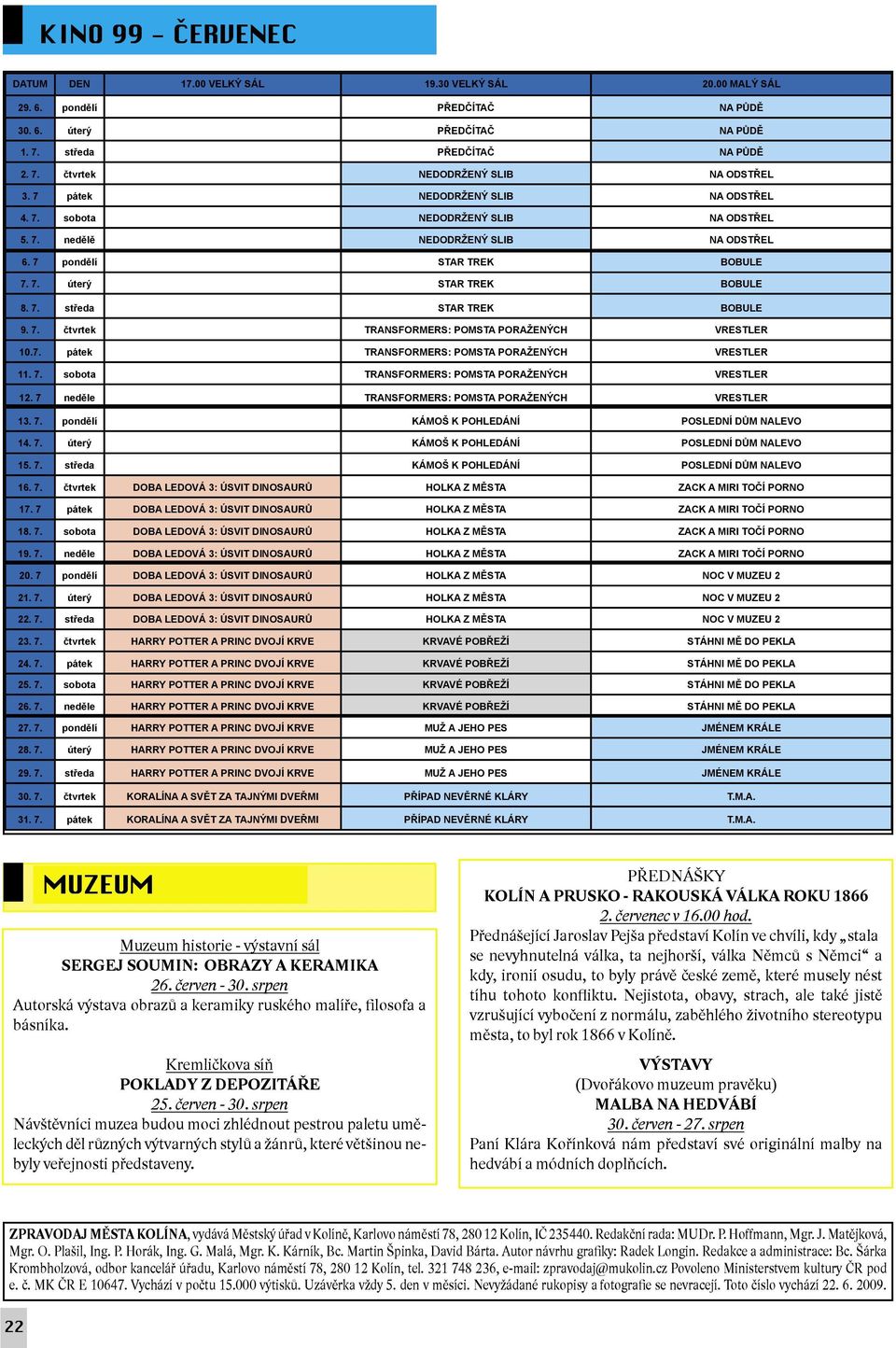 KINO 99 – ČERVENEC

| DATUM | DEN | 17.00 VELKÝ SÁL | 19.30 VELKÝ SÁL | 20.00 MALÝ SÁL |
|---|---|---|---|---|
| 29. 6. | pondělí | | PŘEDČÍTAČ | NA PŮDĚ |
| 30. 6. | úterý | | PŘEDČÍTAČ | NA PŮDĚ |
| 1. 7. | středa | | PŘEDČÍTAČ | NA PŮDĚ |
| 2. 7. | čtvrtek | | NEDODRŽENÝ SLIB | NA ODSTŘEL |
| 3. 7 | pátek | | NEDODRŽENÝ SLIB | NA ODSTŘEL |
| 4. 7. | sobota | | NEDODRŽENÝ SLIB | NA ODSTŘEL |
| 5. 7. | neděle | | NEDODRŽENÝ SLIB | NA ODSTŘEL |
| 6. 7 | pondělí | | STAR TREK | BOBULE |
| 7. 7. | úterý | | STAR TREK | BOBULE |
| 8. 7. | středa | | STAR TREK | BOBULE |
| 9. 7. | čtvrtek | | TRANSFORMERS: POMSTA PORAŽENÝCH | VRESTLER |
| 10.7. | pátek | | TRANSFORMERS: POMSTA PORAŽENÝCH | VRESTLER |
| 11. 7. | sobota | | TRANSFORMERS: POMSTA PORAŽENÝCH | VRESTLER |
| 12. 7 | neděle | | TRANSFORMERS: POMSTA PORAŽENÝCH | VRESTLER |
| 13. 7. | pondělí | | KÁMOŠ K POHLEDÁNÍ | POSLEDNÍ DŮM NALEVO |
| 14. 7. | úterý | | KÁMOŠ K POHLEDÁNÍ | POSLEDNÍ DŮM NALEVO |
| 15. 7. | středa | | KÁMOŠ K POHLEDÁNÍ | POSLEDNÍ DŮM NALEVO |
| 16. 7. | čtvrtek | DOBA LEDOVÁ 3: ÚSVIT DINOSAURŮ | HOLKA Z MĚSTA | ZACK A MIRI TOČÍ PORNO |
| 17. 7 | pátek | DOBA LEDOVÁ 3: ÚSVIT DINOSAURŮ | HOLKA Z MĚSTA | ZACK A MIRI TOČÍ PORNO |
| 18. 7. | sobota | DOBA LEDOVÁ 3: ÚSVIT DINOSAURŮ | HOLKA Z MĚSTA | ZACK A MIRI TOČÍ PORNO |
| 19. 7. | neděle | DOBA LEDOVÁ 3: ÚSVIT DINOSAURŮ | HOLKA Z MĚSTA | ZACK A MIRI TOČÍ PORNO |
| 20. 7 | pondělí | DOBA LEDOVÁ 3: ÚSVIT DINOSAURŮ | HOLKA Z MĚSTA | NOC V MUZEU 2 |
| 21. 7. | úterý | DOBA LEDOVÁ 3: ÚSVIT DINOSAURŮ | HOLKA Z MĚSTA | NOC V MUZEU 2 |
| 22. 7. | středa | DOBA LEDOVÁ 3: ÚSVIT DINOSAURŮ | HOLKA Z MĚSTA | NOC V MUZEU 2 |
| 23. 7. | čtvrtek | HARRY POTTER A PRINC DVOJÍ KRVE | KRVAVÉ POBŘEŽÍ | STÁHNI MĚ DO PEKLA |
| 24. 7. | pátek | HARRY POTTER A PRINC DVOJÍ KRVE | KRVAVÉ POBŘEŽÍ | STÁHNI MĚ DO PEKLA |
| 25. 7. | sobota | HARRY POTTER A PRINC DVOJÍ KRVE | KRVAVÉ POBŘEŽÍ | STÁHNI MĚ DO PEKLA |
| 26. 7. | neděle | HARRY POTTER A PRINC DVOJÍ KRVE | KRVAVÉ POBŘEŽÍ | STÁHNI MĚ DO PEKLA |
| 27. 7. | pondělí | HARRY POTTER A PRINC DVOJÍ KRVE | MUŽ A JEHO PES | JMÉNEM KRÁLE |
| 28. 7. | úterý | HARRY POTTER A PRINC DVOJÍ KRVE | MUŽ A JEHO PES | JMÉNEM KRÁLE |
| 29. 7. | středa | HARRY POTTER A PRINC DVOJÍ KRVE | MUŽ A JEHO PES | JMÉNEM KRÁLE |
| 30. 7. | čtvrtek | KORALÍNA A SVĚT ZA TAJNÝMI DVEŘMI | PŘÍPAD NEVĚRNÉ KLÁRY | T.M.A. |
| 31. 7. | pátek | KORALÍNA A SVĚT ZA TAJNÝMI DVEŘMI | PŘÍPAD NEVĚRNÉ KLÁRY | T.M.A. |

MUZEUM

Muzeum historie - výstavní sál
SERGEJ SOUMIN: OBRAZY A KERAMIKA
26. červen - 30. srpen
Autorská výstava obrazů a keramiky ruského malíře, filosofa a básníka.

Kremličkova síň
POKLADY Z DEPOZITÁŘE
25. červen - 30. srpen
Návštěvníci muzea budou moci zhlédnout pestrou paletu uměleckých děl různých výtvarných stylů a žánrů, které většinou nebyly veřejnosti představeny.

PŘEDNÁŠKY
KOLÍN A PRUSKO - RAKOUSKÁ VÁLKA ROKU 1866
2. červenec v 16.00 hod.
Přednášející Jaroslav Pejša představí Kolín ve chvíli, kdy „stala se nevyhnutelná válka, ta nejhorší, válka Němců s Němci“ a kdy, ironií osudu, to byly právě české země, které musely nést tíhu tohoto konfliktu. Nejistota, obavy, strach, ale také jistě vzrušující vybočení z normálu, zaběhlého životního stereotypu města, to byl rok 1866 v Kolíně.

VÝSTAVY
(Dvořákovo muzeum pravěku)
MALBA NA HEDVÁBÍ
30. červen - 27. srpen
Paní Klára Kořínková nám představí své originální malby na hedvábí a módních doplňcích.

ZPRAVODAJ MĚSTA KOLÍNA, vydává Městský úřad v Kolíně, Karlovo náměstí 78, 280 12 Kolín, IČ 235440. Redakční rada: MUDr. P. Hoffmann, Mgr. J. Matějková, Mgr. O. Plašil, Ing. P. Horák, Ing. G. Malá, Mgr. K. Kárník, Bc. Martin Špinka, David Bárta. Autor návrhu grafiky: Radek Longin. Redakce a administrace: Bc. Šárka Krombholzová, odbor kancelář úřadu, Karlovo náměstí 78, 280 12 Kolín, tel. 321 748 236, e-mail: zpravodaj@mukolin.cz Povoleno Ministerstvem kultury ČR pod e. č. MK ČR E 10647. Vychází v počtu 15.000 výtisků. Uzávěrka vždy 5. den v měsíci. Nevyžádané rukopisy a fotografie se nevracejí. Toto číslo vychází 22. 6. 2009.

22